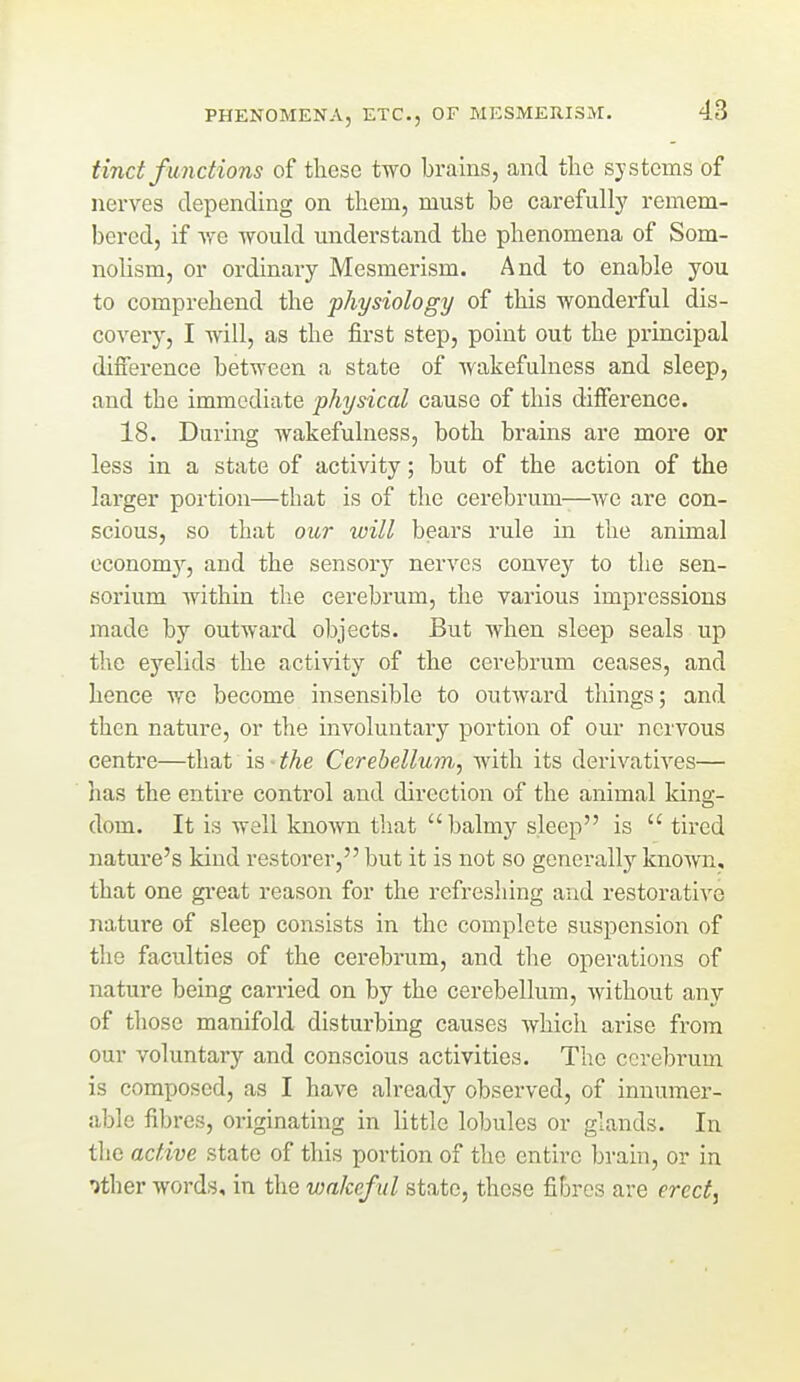 PHENOMENA, ETC., OF MESMERISM. 43

tinct functions of these two brains, and the systems of nerves depending on them, must be carefully remembered, if we would understand the phenomena of Somnolism, or ordinary Mesmerism. And to enable you to comprehend the physiology of this wonderful discovery, I will, as the first step, point out the principal difference between a state of wakefulness and sleep, and the immediate physical cause of this difference.

18. During wakefulness, both brains are more or less in a state of activity; but of the action of the larger portion—that is of the cerebrum—we are conscious, so that our will bears rule in the animal economy, and the sensory nerves convey to the sensorium within the cerebrum, the various impressions made by outward objects. But when sleep seals up the eyelids the activity of the cerebrum ceases, and hence we become insensible to outward things; and then nature, or the involuntary portion of our nervous centre—that is the Cerebellum, with its derivatives—has the entire control and direction of the animal kingdom. It is well known that "balmy sleep" is "tired nature's kind restorer," but it is not so generally known, that one great reason for the refreshing and restorative nature of sleep consists in the complete suspension of the faculties of the cerebrum, and the operations of nature being carried on by the cerebellum, without any of those manifold disturbing causes which arise from our voluntary and conscious activities. The cerebrum is composed, as I have already observed, of innumerable fibres, originating in little lobules or glands. In the active state of this portion of the entire brain, or in other words, in the wakeful state, these fibres are erect,